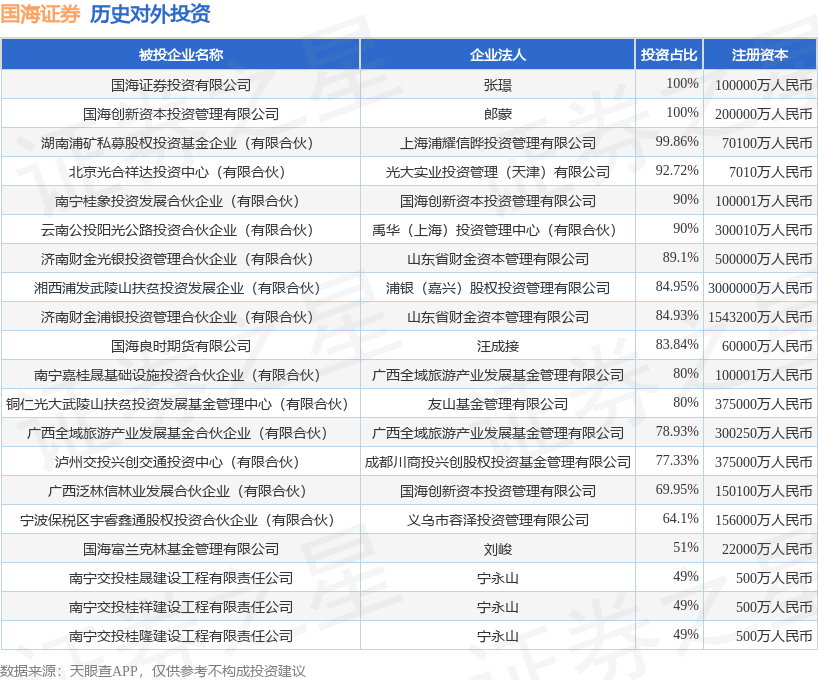 国海证券 历史对外投资

| 被投企业名称 | 企业法人 | 投资占比 | 注册资本 |
|---|---|---|---|
| 国海证券投资有限公司 | 张璟 | 100% | 100000万人民币 |
| 国海创新资本投资管理有限公司 | 郎蒙 | 100% | 200000万人民币 |
| 湖南浦矿私募股权投资基金企业（有限合伙） | 上海浦耀信晔投资管理有限公司 | 99.86% | 70100万人民币 |
| 北京光合祥达投资中心（有限合伙） | 光大实业投资管理（天津）有限公司 | 92.72% | 7010万人民币 |
| 南宁桂象投资发展合伙企业（有限合伙） | 国海创新资本投资管理有限公司 | 90% | 100001万人民币 |
| 云南公投阳光公路投资合伙企业（有限合伙） | 禹华（上海）投资管理中心（有限合伙） | 90% | 300010万人民币 |
| 济南财金光银投资管理合伙企业（有限合伙） | 山东省财金资本管理有限公司 | 89.1% | 500000万人民币 |
| 湘西浦发武陵山扶贫投资发展企业（有限合伙） | 浦银（嘉兴）股权投资管理有限公司 | 84.95% | 3000000万人民币 |
| 济南财金浦银投资管理合伙企业（有限合伙） | 山东省财金资本管理有限公司 | 84.93% | 1543200万人民币 |
| 国海良时期货有限公司 | 汪成接 | 83.84% | 60000万人民币 |
| 南宁嘉桂晟基础设施投资合伙企业（有限合伙） | 广西全域旅游产业发展基金管理有限公司 | 80% | 100001万人民币 |
| 铜仁光大武陵山扶贫投资发展基金管理中心（有限合伙） | 友山基金管理有限公司 | 80% | 375000万人民币 |
| 广西全域旅游产业发展基金合伙企业（有限合伙） | 广西全域旅游产业发展基金管理有限公司 | 78.93% | 300250万人民币 |
| 泸州交投兴创交通投资中心（有限合伙） | 成都川商投兴创股权投资基金管理有限公司 | 77.33% | 375000万人民币 |
| 广西泛林信林业发展合伙企业（有限合伙） | 国海创新资本投资管理有限公司 | 69.95% | 150100万人民币 |
| 宁波保税区宇睿鑫通股权投资合伙企业（有限合伙） | 义乌市容泽投资管理有限公司 | 64.1% | 156000万人民币 |
| 国海富兰克林基金管理有限公司 | 刘峻 | 51% | 22000万人民币 |
| 南宁交投桂晟建设工程有限责任公司 | 宁永山 | 49% | 500万人民币 |
| 南宁交投桂祥建设工程有限责任公司 | 宁永山 | 49% | 500万人民币 |
| 南宁交投桂隆建设工程有限责任公司 | 宁永山 | 49% | 500万人民币 |

数据来源：天眼查APP，仅供参考不构成投资建议